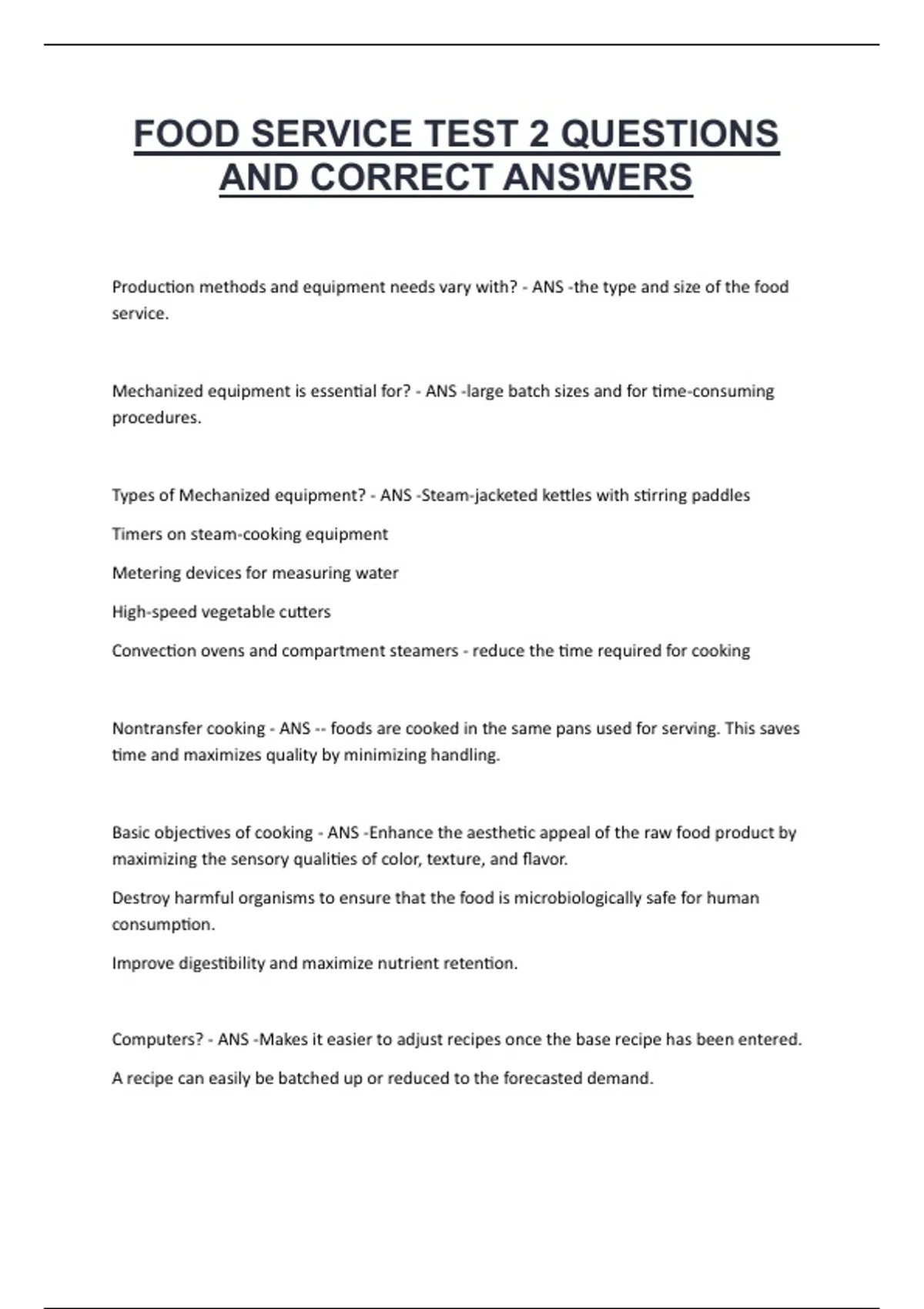 FOOD SERVICE TEST 2 QUESTIONS AND CORRECT ANSWERS

Production methods and equipment needs vary with? - ANS -the type and size of the food service.

Mechanized equipment is essential for? - ANS -large batch sizes and for time-consuming procedures.

Types of Mechanized equipment? - ANS -Steam-jacketed kettles with stirring paddles

Timers on steam-cooking equipment

Metering devices for measuring water

High-speed vegetable cutters

Convection ovens and compartment steamers - reduce the time required for cooking

Nontransfer cooking - ANS -- foods are cooked in the same pans used for serving. This saves time and maximizes quality by minimizing handling.

Basic objectives of cooking - ANS -Enhance the aesthetic appeal of the raw food product by maximizing the sensory qualities of color, texture, and flavor.

Destroy harmful organisms to ensure that the food is microbiologically safe for human consumption.

Improve digestibility and maximize nutrient retention.

Computers? - ANS -Makes it easier to adjust recipes once the base recipe has been entered.

A recipe can easily be batched up or reduced to the forecasted demand.